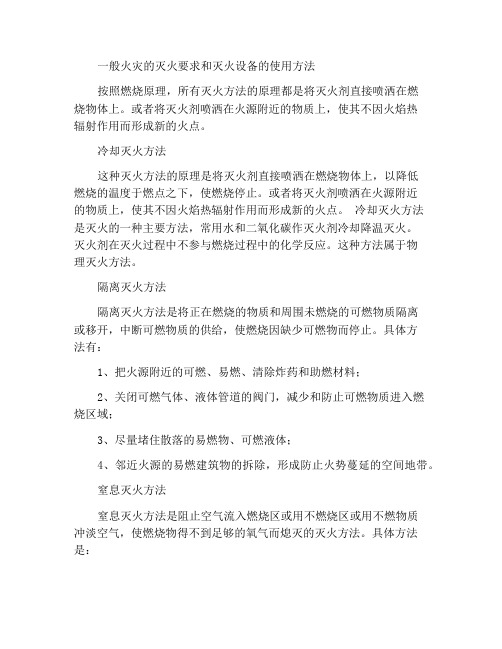 一般火灾的灭火要求和灭火设备的使用方法

按照燃烧原理，所有灭火方法的原理都是将灭火剂直接喷洒在燃烧物体上。或者将灭火剂喷洒在火源附近的物质上，使其不因火焰热辐射作用而形成新的火点。

冷却灭火方法

这种灭火方法的原理是将灭火剂直接喷洒在燃烧物体上，以降低燃烧的温度于燃点之下，使燃烧停止。或者将灭火剂喷洒在火源附近的物质上，使其不因火焰热辐射作用而形成新的火点。 冷却灭火方法是灭火的一种主要方法，常用水和二氧化碳作灭火剂冷却降温灭火。灭火剂在灭火过程中不参与燃烧过程中的化学反应。这种方法属于物理灭火方法。

隔离灭火方法

隔离灭火方法是将正在燃烧的物质和周围未燃烧的可燃物质隔离或移开，中断可燃物质的供给，使燃烧因缺少可燃物而停止。具体方法有：

1、把火源附近的可燃、易燃、清除炸药和助燃材料；

2、关闭可燃气体、液体管道的阀门，减少和防止可燃物质进入燃烧区域；

3、尽量堵住散落的易燃物、可燃液体；

4、邻近火源的易燃建筑物的拆除，形成防止火势蔓延的空间地带。

窒息灭火方法

窒息灭火方法是阻止空气流入燃烧区或用不燃烧区或用不燃物质冲淡空气，使燃烧物得不到足够的氧气而熄灭的灭火方法。具体方法是：